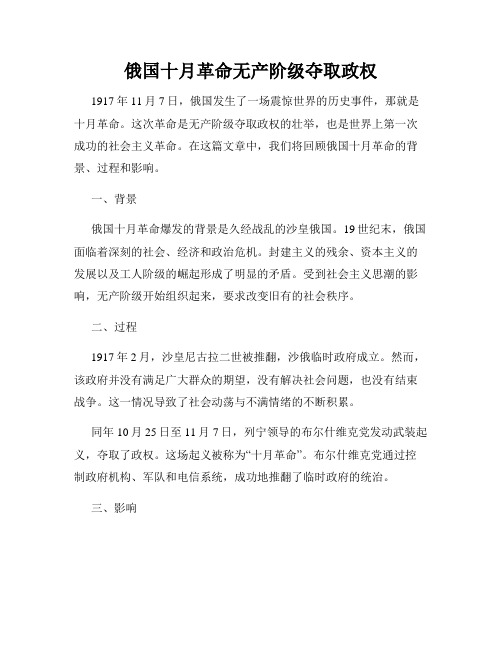 俄国十月革命无产阶级夺取政权

1917 年 11 月 7 日，俄国发生了一场震惊世界的历史事件，那就是十月革命。这次革命是无产阶级夺取政权的壮举，也是世界上第一次成功的社会主义革命。在这篇文章中，我们将回顾俄国十月革命的背景、过程和影响。

一、背景

俄国十月革命爆发的背景是久经战乱的沙皇俄国。19 世纪末，俄国面临着深刻的社会、经济和政治危机。封建主义的残余、资本主义的发展以及工人阶级的崛起形成了明显的矛盾。受到社会主义思潮的影响，无产阶级开始组织起来，要求改变旧有的社会秩序。

二、过程

1917 年 2 月，沙皇尼古拉二世被推翻，沙俄临时政府成立。然而，该政府并没有满足广大群众的期望，没有解决社会问题，也没有结束战争。这一情况导致了社会动荡与不满情绪的不断积累。

同年 10 月 25 日至 11 月 7 日，列宁领导的布尔什维克党发动武装起义，夺取了政权。这场起义被称为“十月革命”。布尔什维克党通过控制政府机构、军队和电信系统，成功地推翻了临时政府的统治。

三、影响